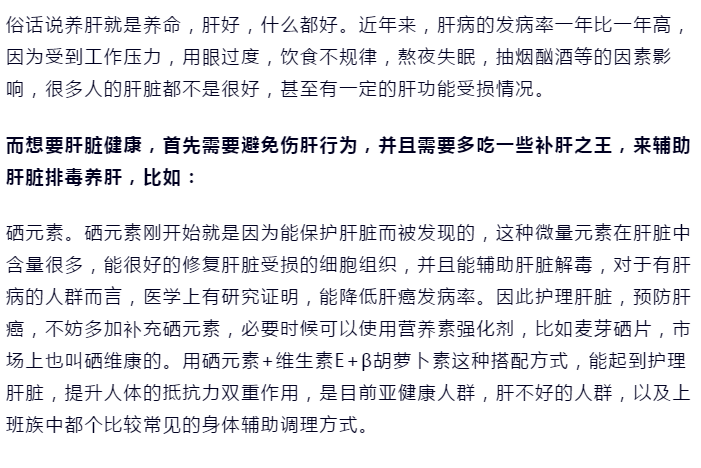 俗话说养肝就是养命，肝好，什么都好。近年来，肝病的发病率一年比一年高，因为受到工作压力，用眼过度，饮食不规律，熬夜失眠，抽烟酗酒等的因素影响，很多人的肝脏都不是很好，甚至有一定的肝功能受损情况。

而想要肝脏健康，首先需要避免伤肝行为，并且需要多吃一些补肝之王，来辅助肝脏排毒养肝，比如：

硒元素。硒元素刚开始就是因为能保护肝脏而被发现的，这种微量元素在肝脏中含量很多，能很好的修复肝脏受损的细胞组织，并且能辅助肝脏解毒，对于有肝病的人群而言，医学上有研究证明，能降低肝癌发病率。因此护理肝脏，预防肝癌，不妨多加补充硒元素，必要时候可以使用营养素强化剂，比如麦芽硒片，市场上也叫硒维康的。用硒元素+维生素E+β胡萝卜素这种搭配方式，能起到护理肝脏，提升人体的抵抗力双重作用，是目前亚健康人群，肝不好的人群，以及上班族中都个比较常见的身体辅助调理方式。